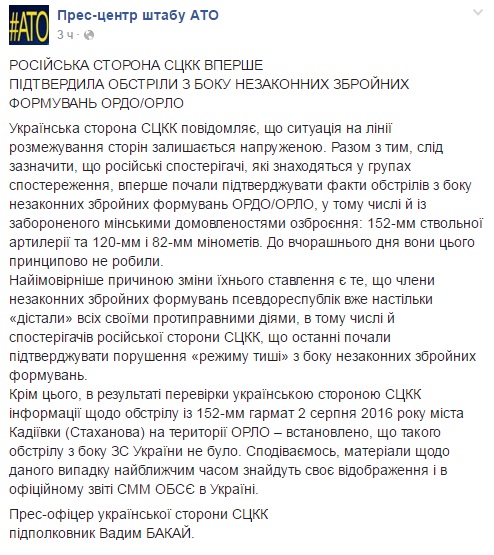 #АТО

Прес-центр штабу АТО
3 ч ·

РОСІЙСЬКА СТОРОНА СЦКК ВПЕРШЕ ПІДТВЕРДИЛА ОБСТРІЛИ З БОКУ НЕЗАКОННИХ ЗБРОЙНИХ ФОРМУВАНЬ ОРДО/ОРЛО

Українська сторона СЦКК повідомляє, що ситуація на лінії розмежування сторін залишається напруженою. Разом з тим, слід зазначити, що російські спостерігачі, які знаходяться у групах спостереження, вперше почали підтверджувати факти обстрілів з боку незаконних збройних формувань ОРДО/ОРЛО, у тому числі й із забороненого мінськими домовленостями озброєння: 152-мм ствольної артилерії та 120-мм і 82-мм мінометів. До вчорашнього дня вони цього принципово не робили.
Найімовірніше причиною зміни їхнього ставлення є те, що члени незаконних збройних формувань псевдореспублік вже настільки «дістали» всіх своїми протиправними діями, в тому числі й спостерігачів російської сторони СЦКК, що останні почали підтверджувати порушення «режиму тиші» з боку незаконних збройних формувань.
Крім цього, в результаті перевірки українською стороною СЦКК інформації щодо обстрілу із 152-мм гармат 2 серпня 2016 року міста Кадіївки (Стаханова) на території ОРЛО – встановлено, що такого обстрілу з боку ЗС України не було. Сподіваємось, матеріали щодо даного випадку найближчим часом знайдуть своє відображення і в офіційному звіті СММ ОБСЄ в Україні.

Прес-офіцер української сторони СЦКК
підполковник Вадим БАКАЙ.